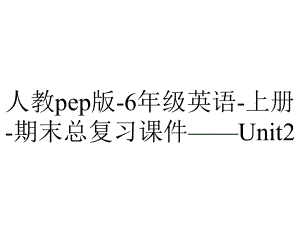 人教pep版-6年级英语-上册-期末总复习课件——Unit2